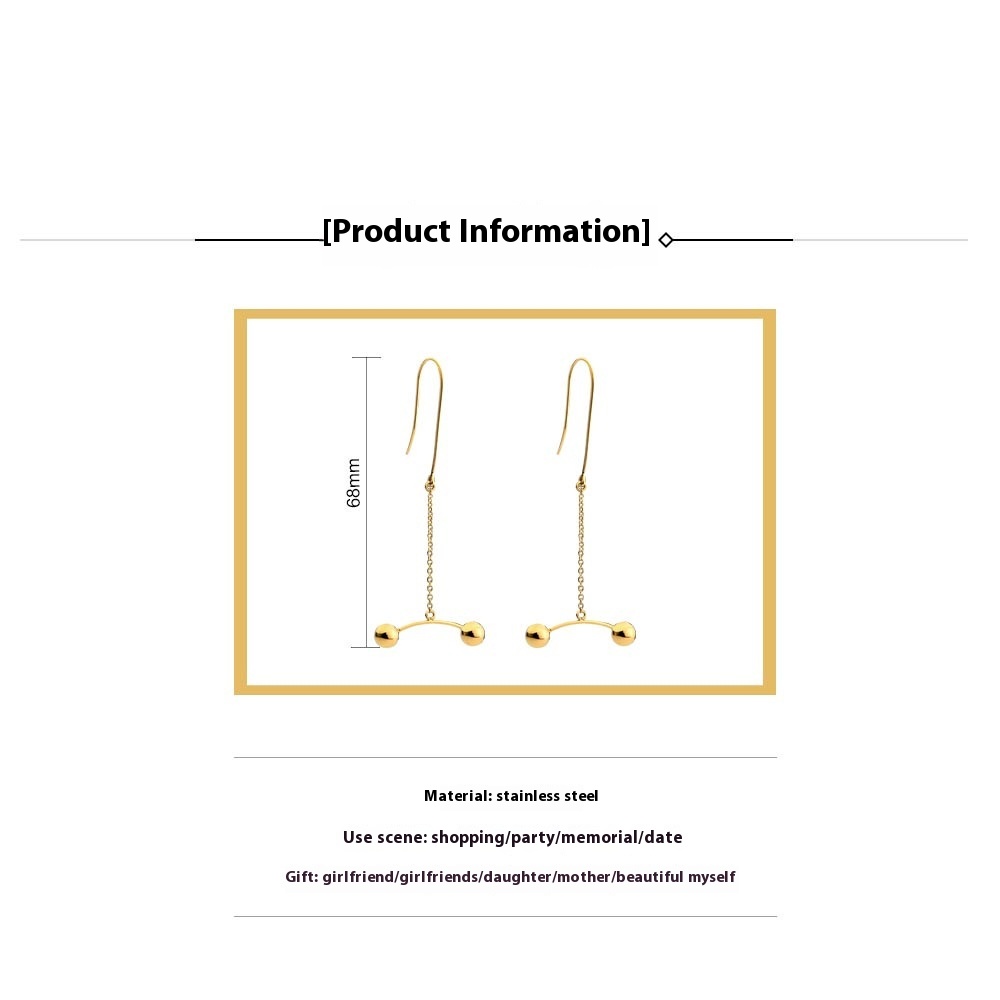 [Product Information]

68mm

Material: stainless steel

Use scene: shopping/party/memorial/date

Gift: girlfriend/girlfriends/daughter/mother/beautiful myself